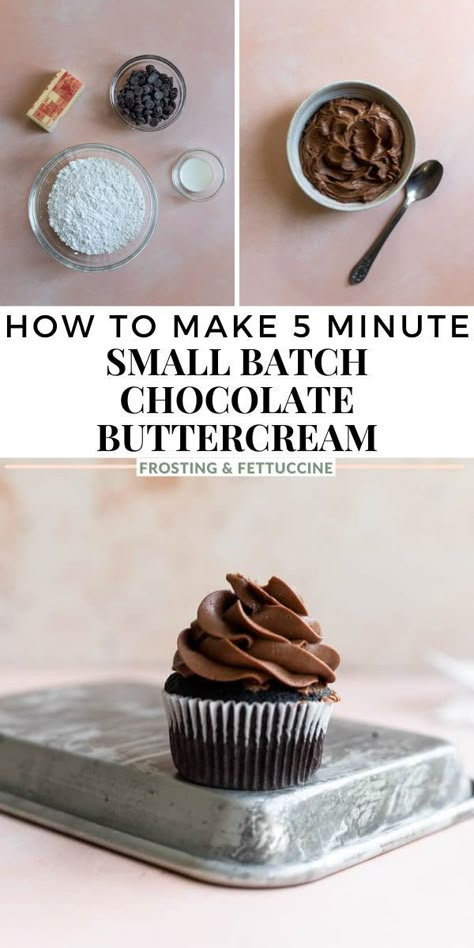 HOW TO MAKE 5 MINUTE
SMALL BATCH
CHOCOLATE
BUTTERCREAM
FROSTING & FETTUCCINE